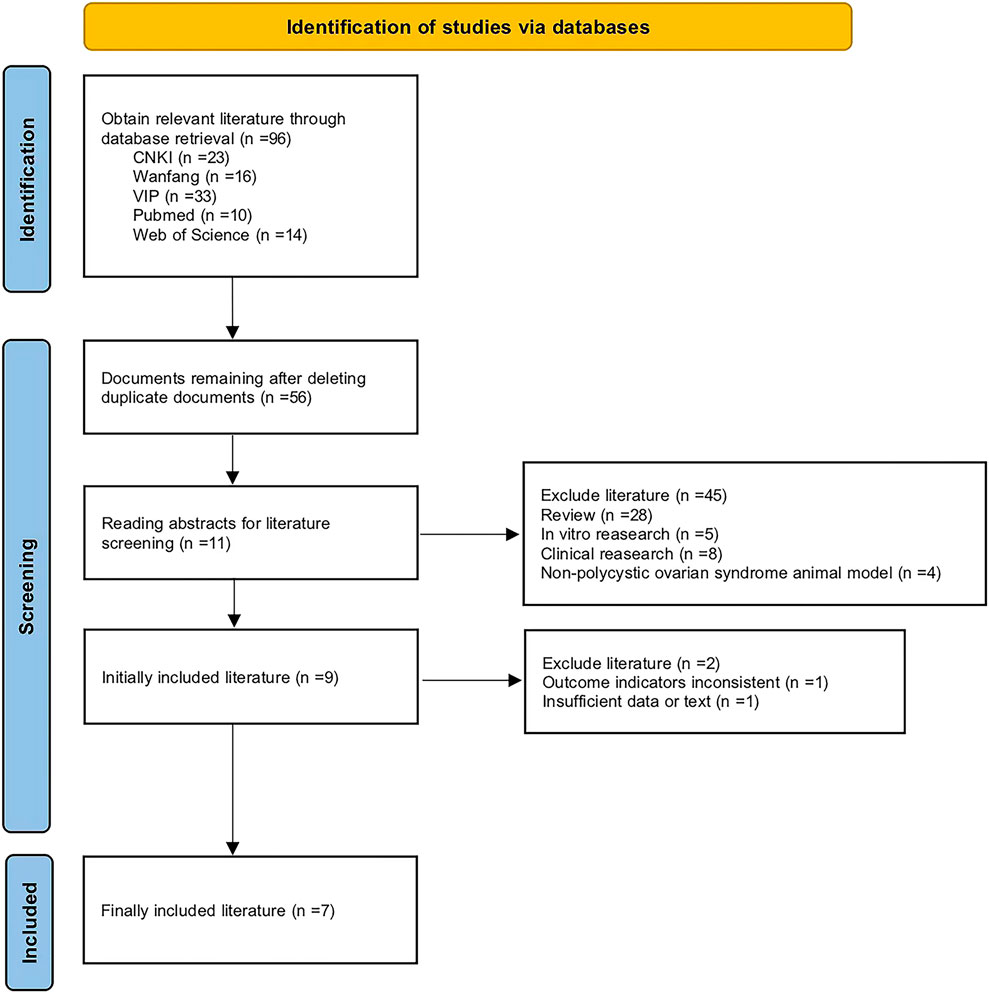 Identification of studies via databases

Identification

Obtain relevant literature through database retrieval (n =96)
CNKI (n =23)
Wanfang (n =16)
VIP (n =33)
Pubmed (n =10)
Web of Science (n =14)

Screening

Documents remaining after deleting duplicate documents (n =56)

Reading abstracts for literature screening (n =11)

Exclude literature (n =45)
Review (n =28)
In vitro reasearch (n =5)
Clinical reasearch (n =8)
Non-polycystic ovarian syndrome animal model (n =4)

Initially included literature (n =9)

Exclude literature (n =2)
Outcome indicators inconsistent (n =1)
Insufficient data or text (n =1)

Included

Finally included literature (n =7)